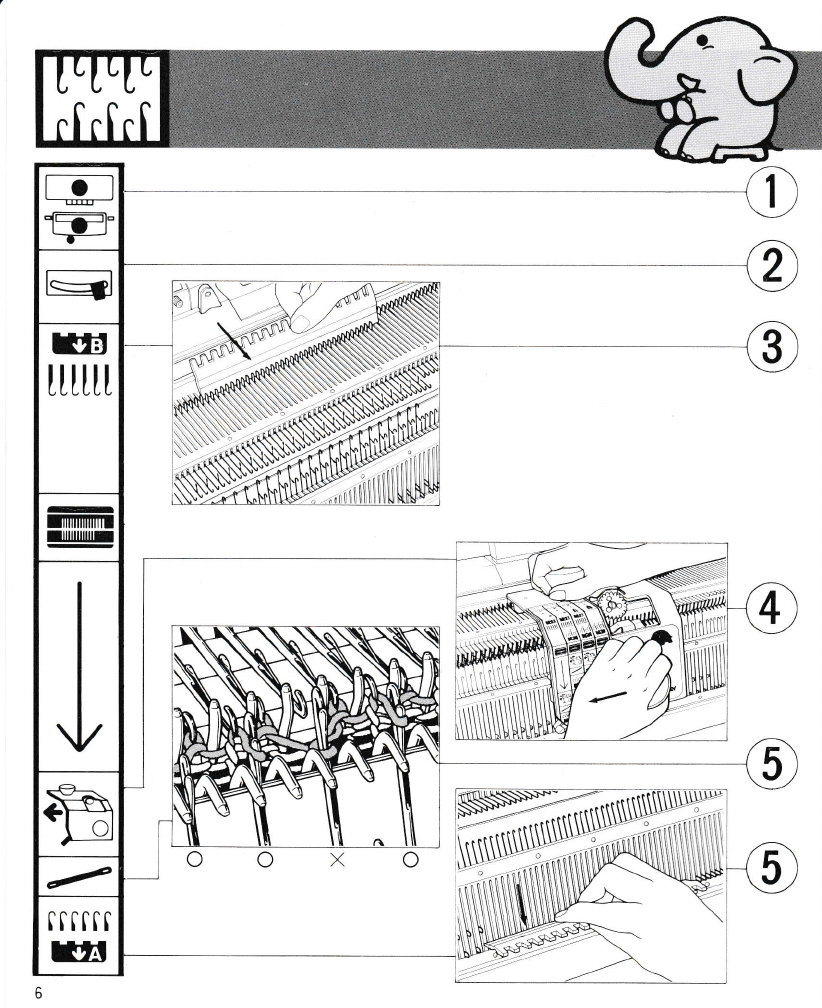 1

2

B

3

4

5

○ ○ × ○

5

A

6